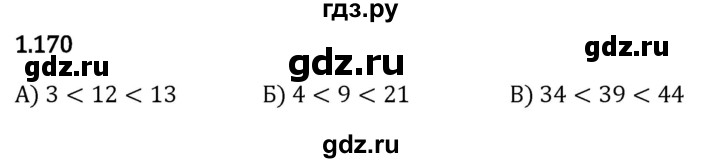 гдз.ру

1.170

gdz.ru gdz.ru gdz.ru

А) $3 < 12 < 13$ Б) $4 < 9 < 21$ В) $34 < 39 < 44$

gdz.ru